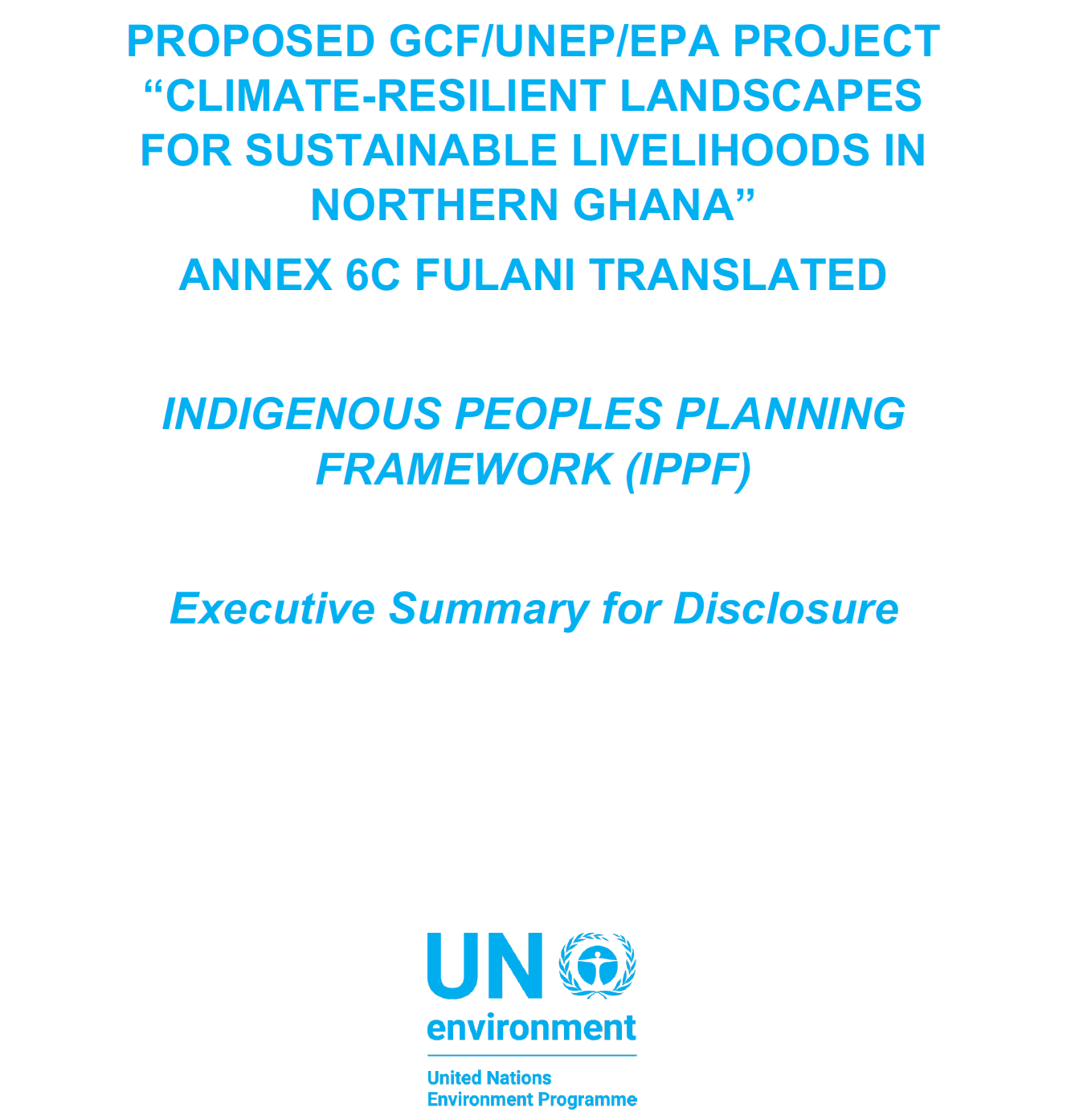 PROPOSED GCF/UNEP/EPA PROJECT "CLIMATE-RESILIENT LANDSCAPES FOR SUSTAINABLE LIVELIHOODS IN NORTHERN GHANA"

ANNEX 6C FULANI TRANSLATED

INDIGENOUS PEOPLES PLANNING FRAMEWORK (IPPF)

Executive Summary for Disclosure

UN
environment

United Nations
Environment Programme